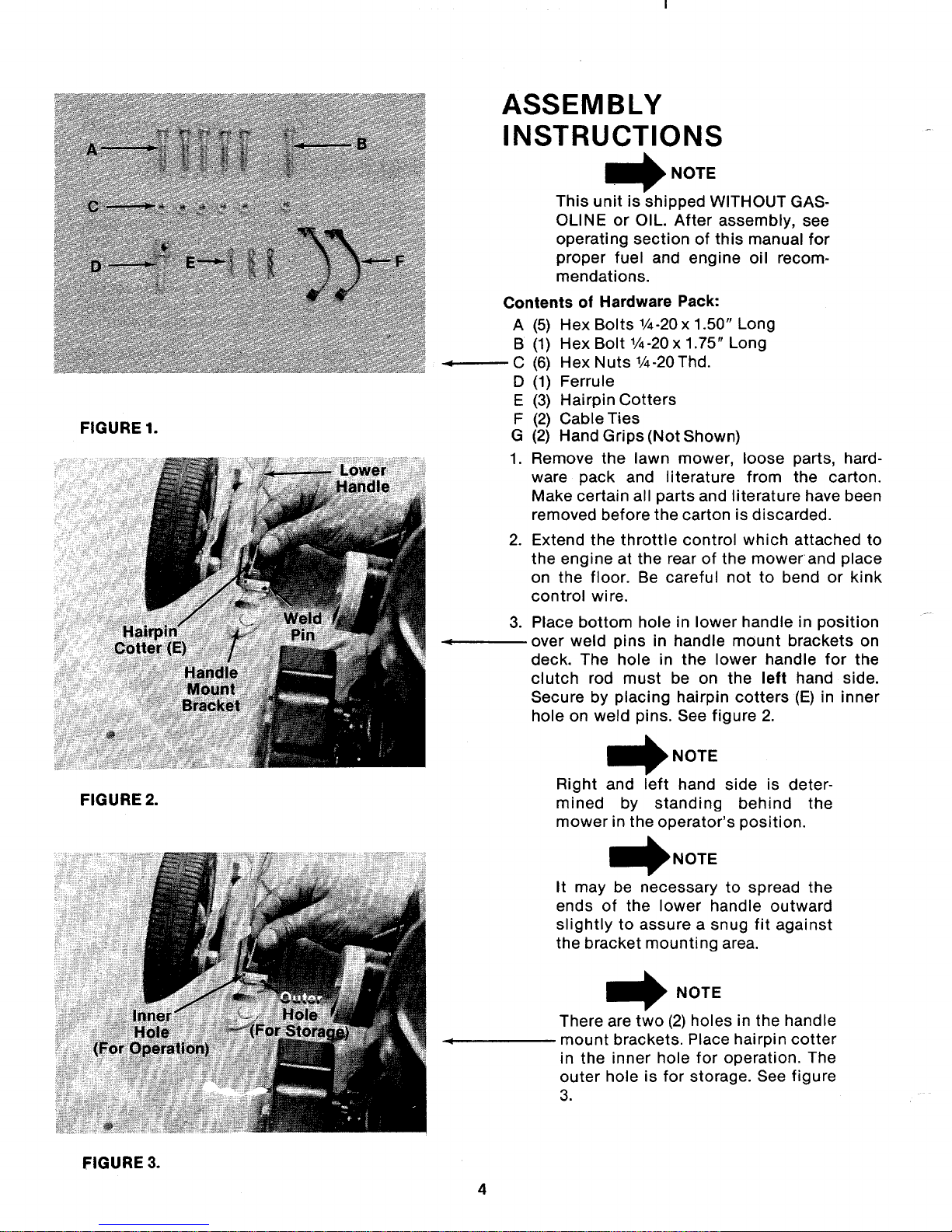 A
B
C
D
E
F

FIGURE 1.

Lower Handle
Hairpin Cotter (E)
Weld Pin
Handle Mount Bracket

FIGURE 2.

Inner Hole (For Operation)
Outer Hole (For Storage)

FIGURE 3.

ASSEMBLY INSTRUCTIONS

NOTE

This unit is shipped WITHOUT GASOLINE or OIL. After assembly, see operating section of this manual for proper fuel and engine oil recommendations.

Contents of Hardware Pack:
A (5) Hex Bolts ¼-20 x 1.50" Long
B (1) Hex Bolt ¼-20 x 1.75" Long
C (6) Hex Nuts ¼-20 Thd.
D (1) Ferrule
E (3) Hairpin Cotters
F (2) Cable Ties
G (2) Hand Grips (Not Shown)

1. Remove the lawn mower, loose parts, hardware pack and literature from the carton. Make certain all parts and literature have been removed before the carton is discarded.

2. Extend the throttle control which attached to the engine at the rear of the mower and place on the floor. Be careful not to bend or kink control wire.

3. Place bottom hole in lower handle in position over weld pins in handle mount brackets on deck. The hole in the lower handle for the clutch rod must be on the left hand side. Secure by placing hairpin cotters (E) in inner hole on weld pins. See figure 2.

NOTE

Right and left hand side is determined by standing behind the mower in the operator's position.

NOTE

It may be necessary to spread the ends of the lower handle outward slightly to assure a snug fit against the bracket mounting area.

NOTE

There are two (2) holes in the handle mount brackets. Place hairpin cotter in the inner hole for operation. The outer hole is for storage. See figure 3.

4